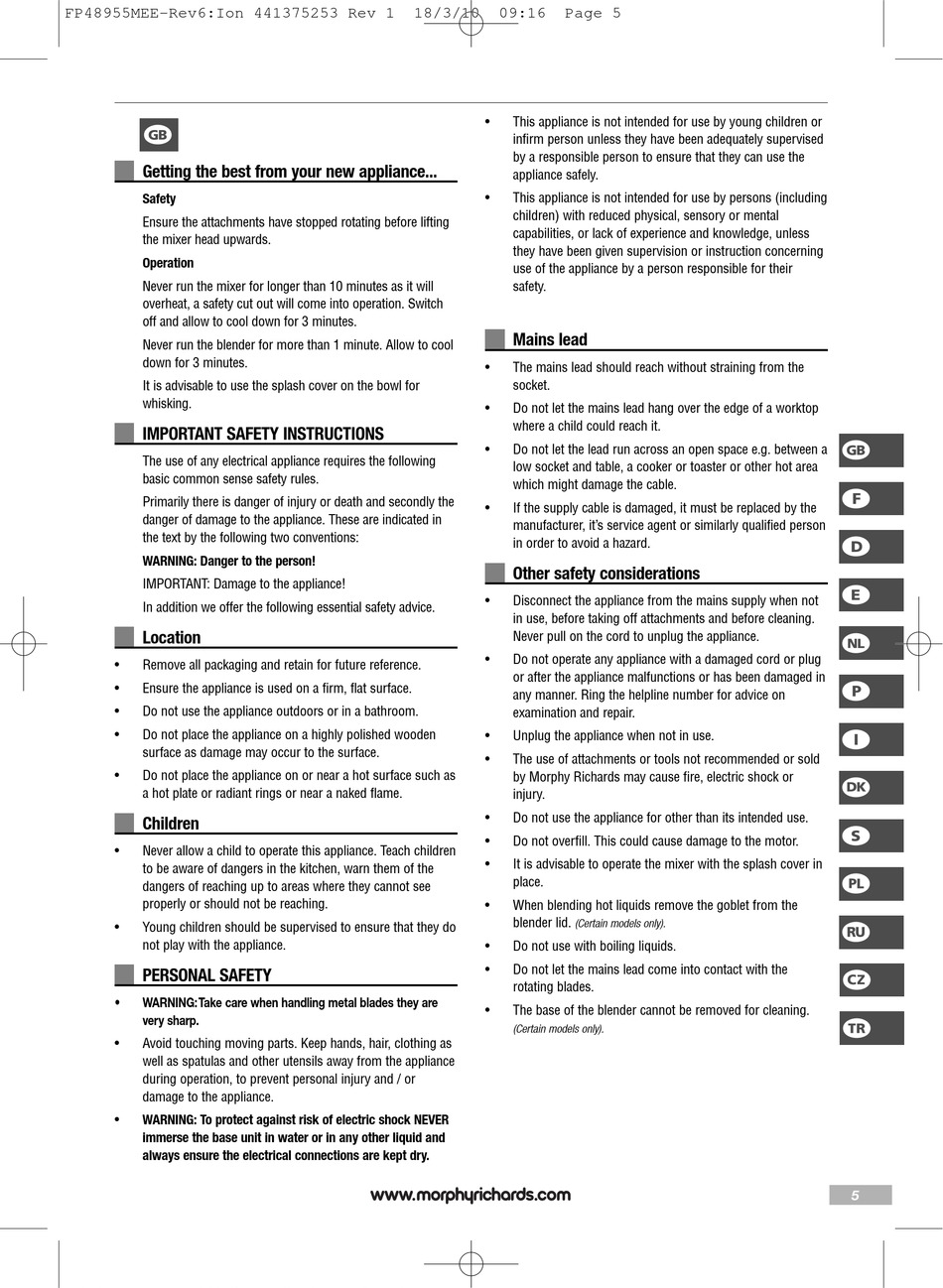 FP48955MEE-Rev6:Ion 441375253 Rev 1 18/3/10 09:16 Page 5

GB

Getting the best from your new appliance...

Safety

Ensure the attachments have stopped rotating before lifting the mixer head upwards.

Operation

Never run the mixer for longer than 10 minutes as it will overheat, a safety cut out will come into operation. Switch off and allow to cool down for 3 minutes.

Never run the blender for more than 1 minute. Allow to cool down for 3 minutes.

It is advisable to use the splash cover on the bowl for whisking.

IMPORTANT SAFETY INSTRUCTIONS

The use of any electrical appliance requires the following basic common sense safety rules.

Primarily there is danger of injury or death and secondly the danger of damage to the appliance. These are indicated in the text by the following two conventions:

WARNING: Danger to the person!

IMPORTANT: Damage to the appliance!

In addition we offer the following essential safety advice.

Location

• Remove all packaging and retain for future reference.
• Ensure the appliance is used on a firm, flat surface.
• Do not use the appliance outdoors or in a bathroom.
• Do not place the appliance on a highly polished wooden surface as damage may occur to the surface.
• Do not place the appliance on or near a hot surface such as a hot plate or radiant rings or near a naked flame.

Children

• Never allow a child to operate this appliance. Teach children to be aware of dangers in the kitchen, warn them of the dangers of reaching up to areas where they cannot see properly or should not be reaching.
• Young children should be supervised to ensure that they do not play with the appliance.

PERSONAL SAFETY

• WARNING:Take care when handling metal blades they are very sharp.
• Avoid touching moving parts. Keep hands, hair, clothing as well as spatulas and other utensils away from the appliance during operation, to prevent personal injury and / or damage to the appliance.
• WARNING: To protect against risk of electric shock NEVER immerse the base unit in water or in any other liquid and always ensure the electrical connections are kept dry.

• This appliance is not intended for use by young children or infirm person unless they have been adequately supervised by a responsible person to ensure that they can use the appliance safely.
• This appliance is not intended for use by persons (including children) with reduced physical, sensory or mental capabilities, or lack of experience and knowledge, unless they have been given supervision or instruction concerning use of the appliance by a person responsible for their safety.

Mains lead

• The mains lead should reach without straining from the socket.
• Do not let the mains lead hang over the edge of a worktop where a child could reach it.
• Do not let the lead run across an open space e.g. between a low socket and table, a cooker or toaster or other hot area which might damage the cable.
• If the supply cable is damaged, it must be replaced by the manufacturer, it's service agent or similarly qualified person in order to avoid a hazard.

Other safety considerations

• Disconnect the appliance from the mains supply when not in use, before taking off attachments and before cleaning. Never pull on the cord to unplug the appliance.
• Do not operate any appliance with a damaged cord or plug or after the appliance malfunctions or has been damaged in any manner. Ring the helpline number for advice on examination and repair.
• Unplug the appliance when not in use.
• The use of attachments or tools not recommended or sold by Morphy Richards may cause fire, electric shock or injury.
• Do not use the appliance for other than its intended use.
• Do not overfill. This could cause damage to the motor.
• It is advisable to operate the mixer with the splash cover in place.
• When blending hot liquids remove the goblet from the blender lid. (Certain models only).
• Do not use with boiling liquids.
• Do not let the mains lead come into contact with the rotating blades.
• The base of the blender cannot be removed for cleaning. (Certain models only).

GB
F
D
E
NL
P
I
DK
S
PL
RU
CZ
TR

www.morphyrichards.com

5